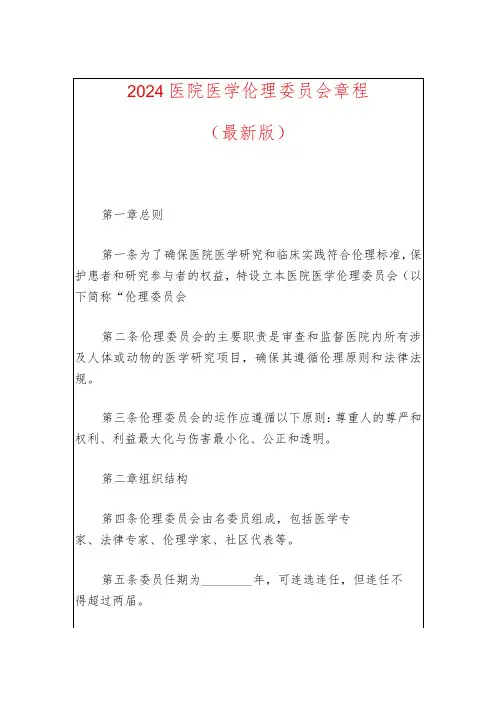 2024 医院医学伦理委员会章程

（最新版）

第一章总则

第一条为了确保医院医学研究和临床实践符合伦理标准，保护患者和研究参与者的权益，特设立本医院医学伦理委员会（以下简称“伦理委员会

第二条伦理委员会的主要职责是审查和监督医院内所有涉及人体或动物的医学研究项目，确保其遵循伦理原则和法律法规。

第三条伦理委员会的运作应遵循以下原则：尊重人的尊严和权利、利益最大化与伤害最小化、公正和透明。

第二章组织结构

第四条伦理委员会由名委员组成，包括医学专家、法律专家、伦理学家、社区代表等。

第五条委员任期为________年，可连选连任，但连任不得超过两届。